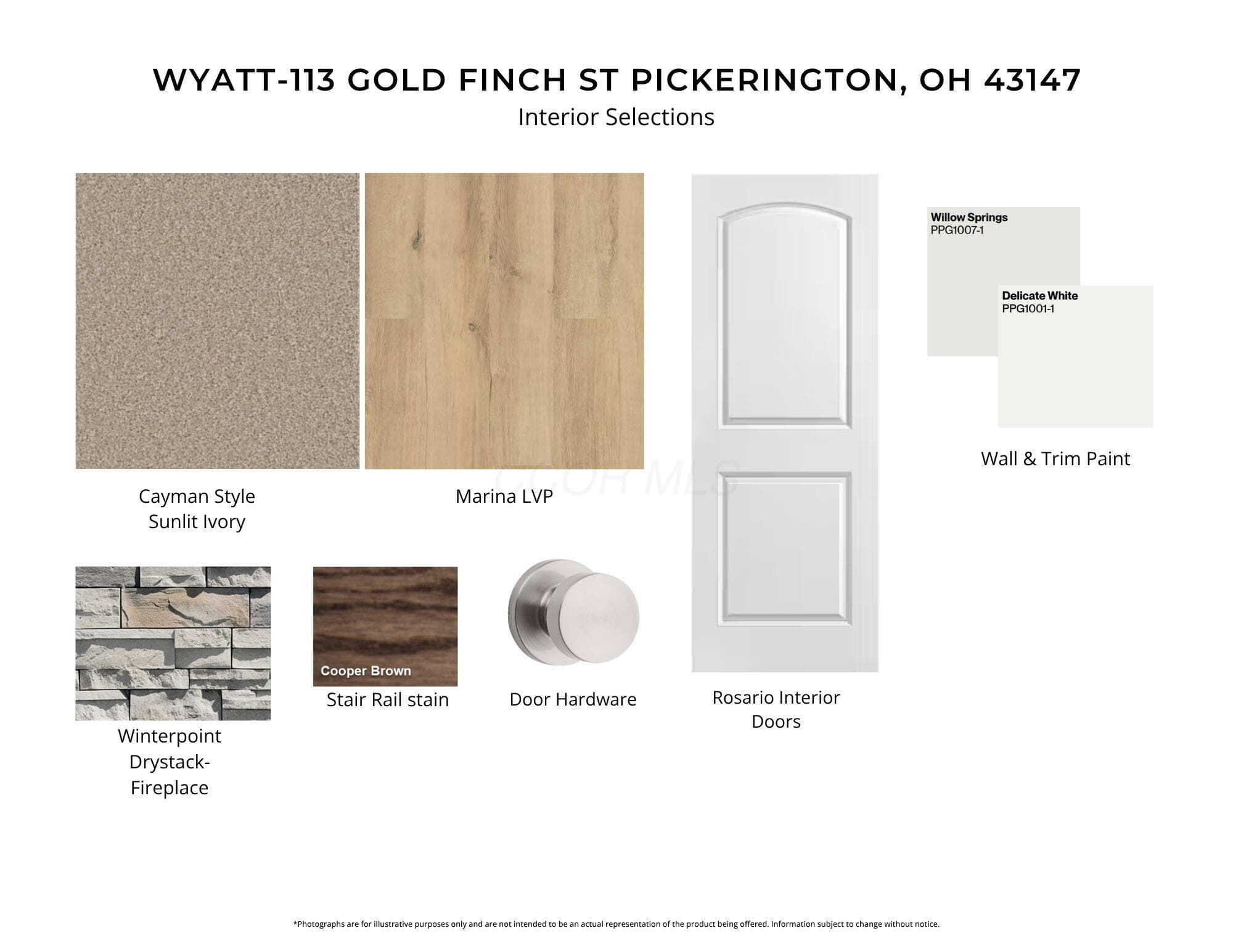 WYATT-113 GOLD FINCH ST PICKERINGTON, OH 43147
Interior Selections

Cayman Style
Sunlit Ivory

Marina LVP

Willow Springs
PPG1007-1

Delicate White
PPG1001-1

Wall & Trim Paint

Winterpoint
Drystack-
Fireplace

Cooper Brown
Stair Rail stain

Door Hardware

Rosario Interior
Doors

*Photographs are for illustrative purposes only and are not intended to be an actual representation of the product being offered. Information subject to change without notice.

CCOR MLS